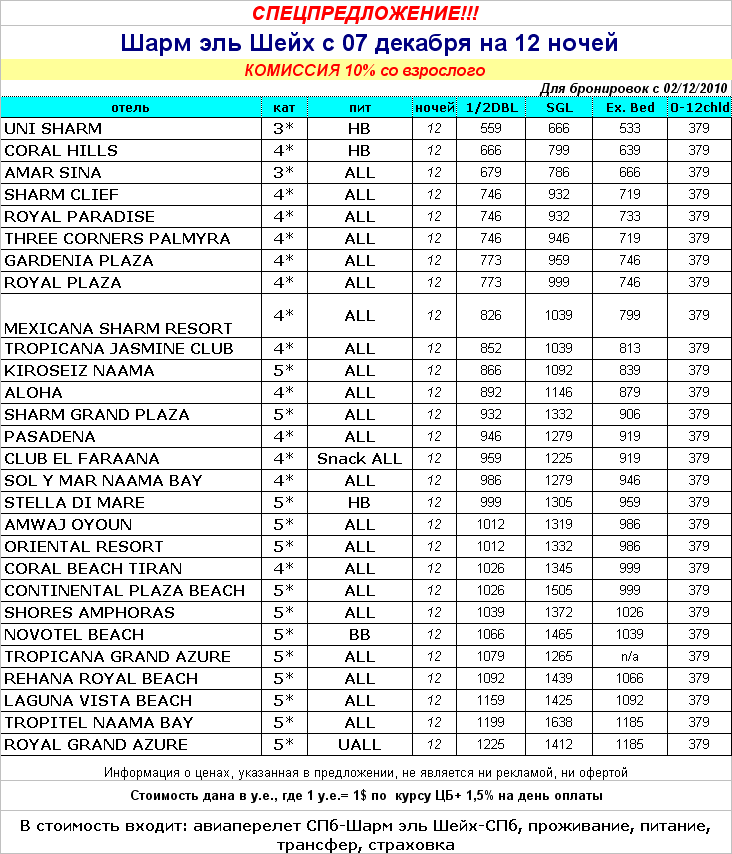 СПЕЦПРЕДЛОЖЕНИЕ!!!

Шарм эль Шейх с 07 декабря на 12 ночей

КОМИССИЯ 10% со взрослого

Для бронировок с 02/12/2010

| отель | кат | пит | ночей | 1/2DBL | SGL | Ex. Bed | 0-12chld |
|---|---|---|---|---|---|---|---|
| UNI SHARM | 3* | HB | 12 | 559 | 666 | 533 | 379 |
| CORAL HILLS | 4* | HB | 12 | 666 | 799 | 639 | 379 |
| AMAR SINA | 3* | ALL | 12 | 679 | 786 | 666 | 379 |
| SHARM CLIEF | 4* | ALL | 12 | 746 | 932 | 719 | 379 |
| ROYAL PARADISE | 4* | ALL | 12 | 746 | 932 | 733 | 379 |
| THREE CORNERS PALMYRA | 4* | ALL | 12 | 746 | 946 | 719 | 379 |
| GARDENIA PLAZA | 4* | ALL | 12 | 773 | 959 | 746 | 379 |
| ROYAL PLAZA | 4* | ALL | 12 | 773 | 999 | 746 | 379 |
| MEXICANA SHARM RESORT | 4* | ALL | 12 | 826 | 1039 | 799 | 379 |
| TROPICANA JASMINE CLUB | 4* | ALL | 12 | 852 | 1039 | 813 | 379 |
| KIROSEIZ NAAMA | 5* | ALL | 12 | 866 | 1092 | 839 | 379 |
| ALOHA | 4* | ALL | 12 | 892 | 1146 | 879 | 379 |
| SHARM GRAND PLAZA | 5* | ALL | 12 | 932 | 1332 | 906 | 379 |
| PASADENA | 4* | ALL | 12 | 946 | 1279 | 919 | 379 |
| CLUB EL FARAANA | 4* | Snack ALL | 12 | 959 | 1225 | 919 | 379 |
| SOL Y MAR NAAMA BAY | 4* | ALL | 12 | 986 | 1279 | 946 | 379 |
| STELLA DI MARE | 5* | HB | 12 | 999 | 1305 | 959 | 379 |
| AMWAJ OYOUN | 5* | ALL | 12 | 1012 | 1319 | 986 | 379 |
| ORIENTAL RESORT | 5* | ALL | 12 | 1012 | 1332 | 986 | 379 |
| CORAL BEACH TIRAN | 4* | ALL | 12 | 1026 | 1345 | 999 | 379 |
| CONTINENTAL PLAZA BEACH | 5* | ALL | 12 | 1026 | 1505 | 999 | 379 |
| SHORES AMPHORAS | 5* | ALL | 12 | 1039 | 1372 | 1026 | 379 |
| NOVOTEL BEACH | 5* | BB | 12 | 1066 | 1465 | 1039 | 379 |
| TROPICANA GRAND AZURE | 5* | ALL | 12 | 1079 | 1265 | n/a | 379 |
| REHANA ROYAL BEACH | 5* | ALL | 12 | 1092 | 1439 | 1066 | 379 |
| LAGUNA VISTA BEACH | 5* | ALL | 12 | 1159 | 1425 | 1092 | 379 |
| TROPITEL NAAMA BAY | 5* | ALL | 12 | 1199 | 1638 | 1185 | 379 |
| ROYAL GRAND AZURE | 5* | UALL | 12 | 1225 | 1412 | 1185 | 379 |

Информация о ценах, указанная в предложении, не является ни рекламой, ни офертой

Стоимость дана в у.е., где 1 у.е.= 1$ по курсу ЦБ+ 1,5% на день оплаты

В стоимость входит: авиаперелет СПб-Шарм эль Шейх-СПб, проживание, питание, трансфер, страховка